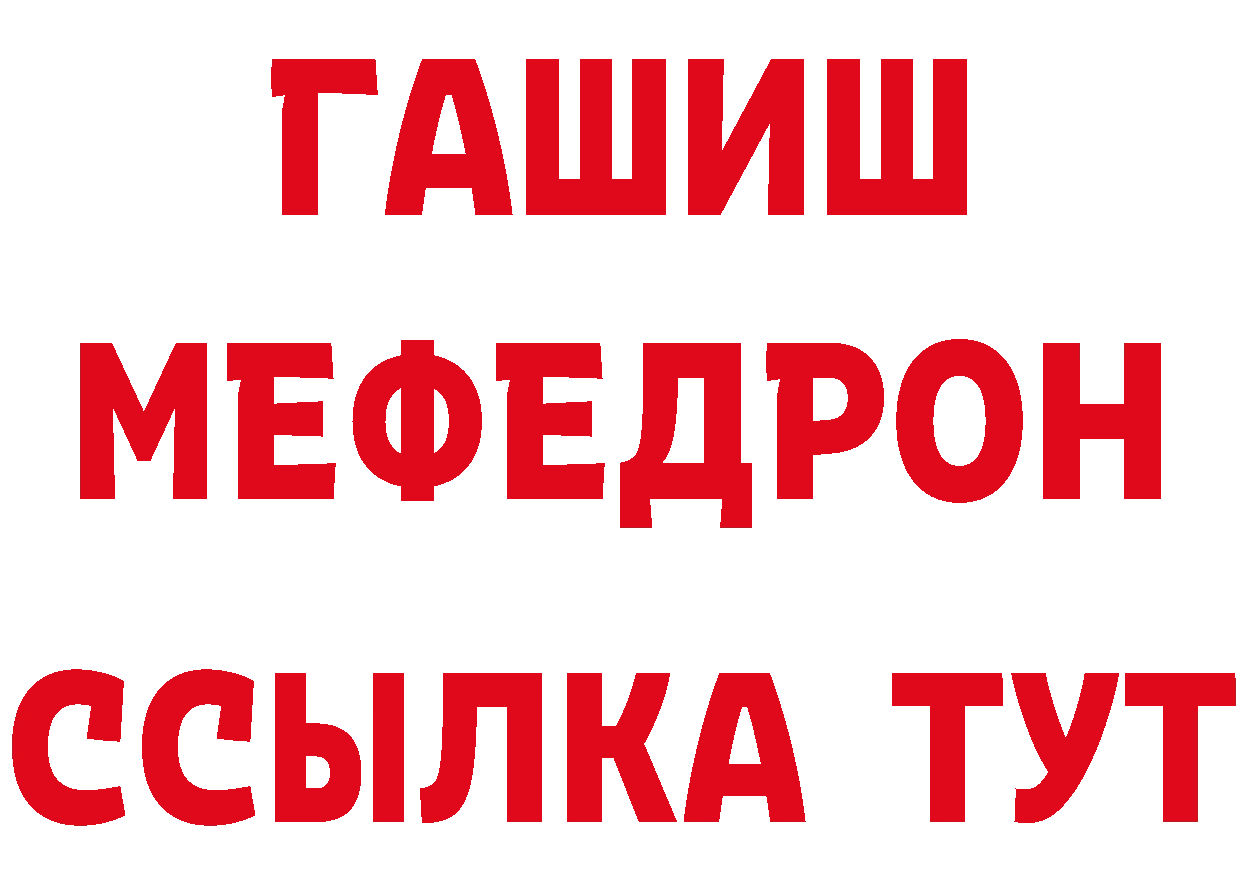 ГАШИШ
МЕФЕДРОН
ССЫЛКА ТУТ